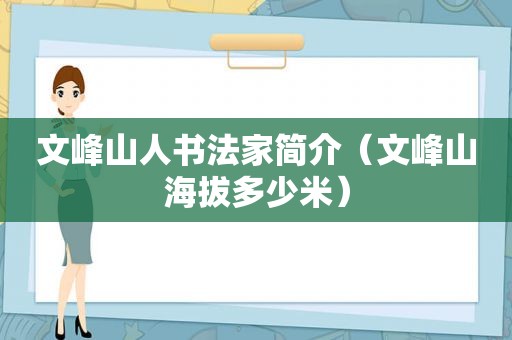 文峰山人书法家简介（文峰山海拔多少米）